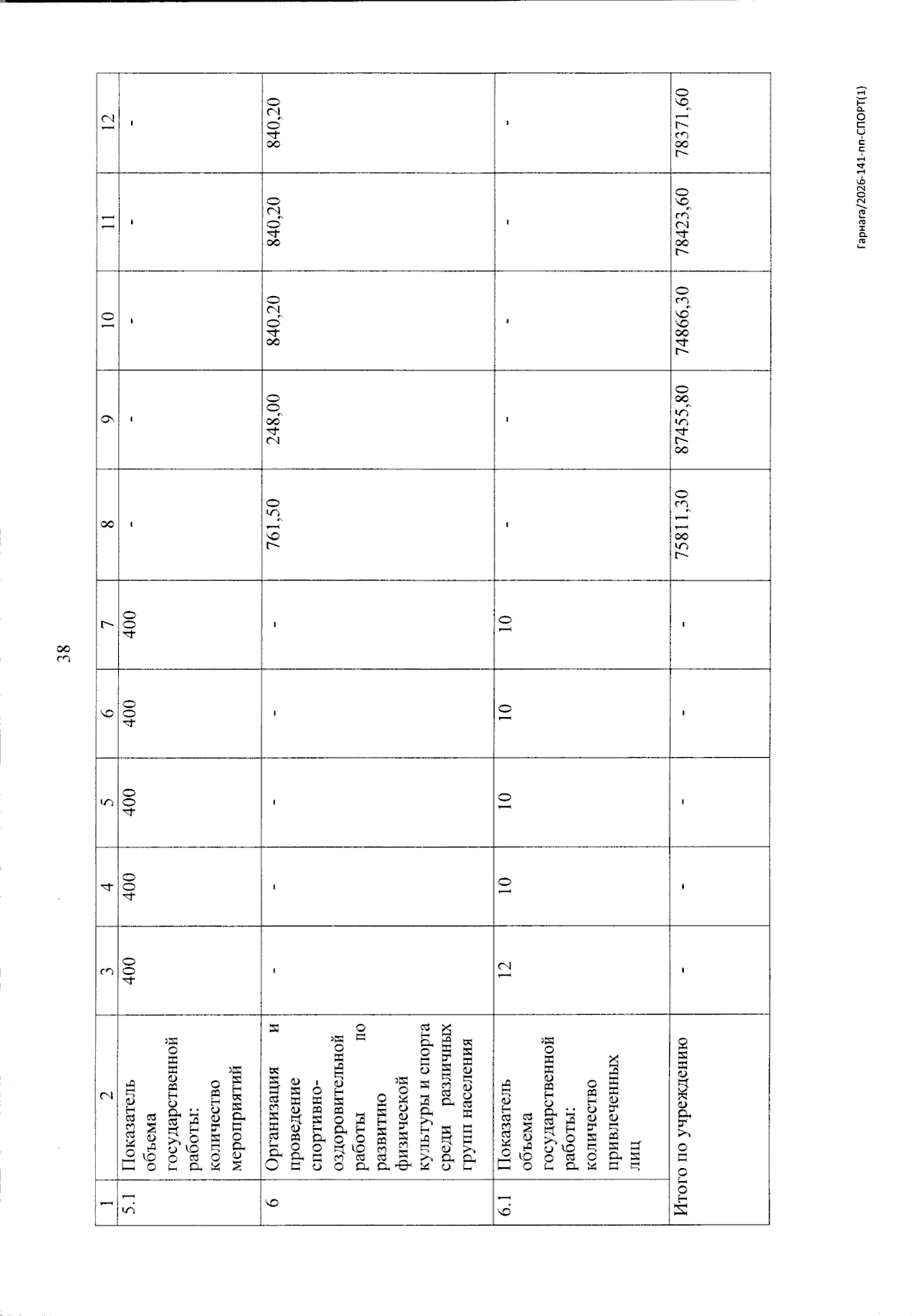 38

| 1 | 2 | 3 | 4 | 5 | 6 | 7 | 8 | 9 | 10 | 11 | 12 |
|---|---|---|---|---|---|---|---|---|---|---|---|
| 5.1 | Показатель объема государственной работы: количество мероприятий | 400 | 400 | 400 | 400 | 400 | - | - | - | - | - |
| 6 | Организация и проведение спортивно-оздоровительной работы по развитию физической культуры и спорта среди различных групп населения | - | - | - | - | - | 761,50 | 248,00 | 840,20 | 840,20 | 840,20 |
| 6.1 | Показатель объема государственной работы: количество привлеченных лиц | 12 | 10 | 10 | 10 | 10 | - | - | - | - | - |
| Итого по учреждению | | - | - | - | - | - | 75811,30 | 87455,80 | 74866,30 | 78423,60 | 78371,60 |

Гарнага/2026-141-пп-СПОРТ(1)